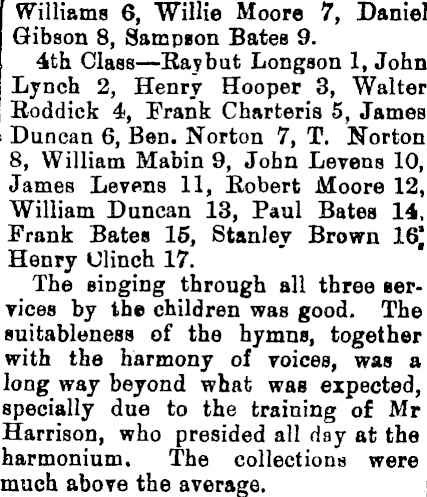 Williams 6, Willie Moore 7, Daniel Gibson 8, Sampson Bates 9.

4th Class—Raybut Longson 1, John Lynch 2, Henry Hooper 3, Walter Roddick 4, Frank Charteris 5, James Duncan 6, Ben. Norton 7, T. Norton 8, William Mabin 9, John Levens 10, James Levens 11, Robert Moore 12, William Duncan 13, Paul Bates 14, Frank Bates 15, Stanley Brown 16, Henry Clinch 17.

The singing through all three services by the children was good. The suitableness of the hymns, together with the harmony of voices, was a long way beyond what was expected, specially due to the training of Mr Harrison, who presided all day at the harmonium. The collections were much above the average.